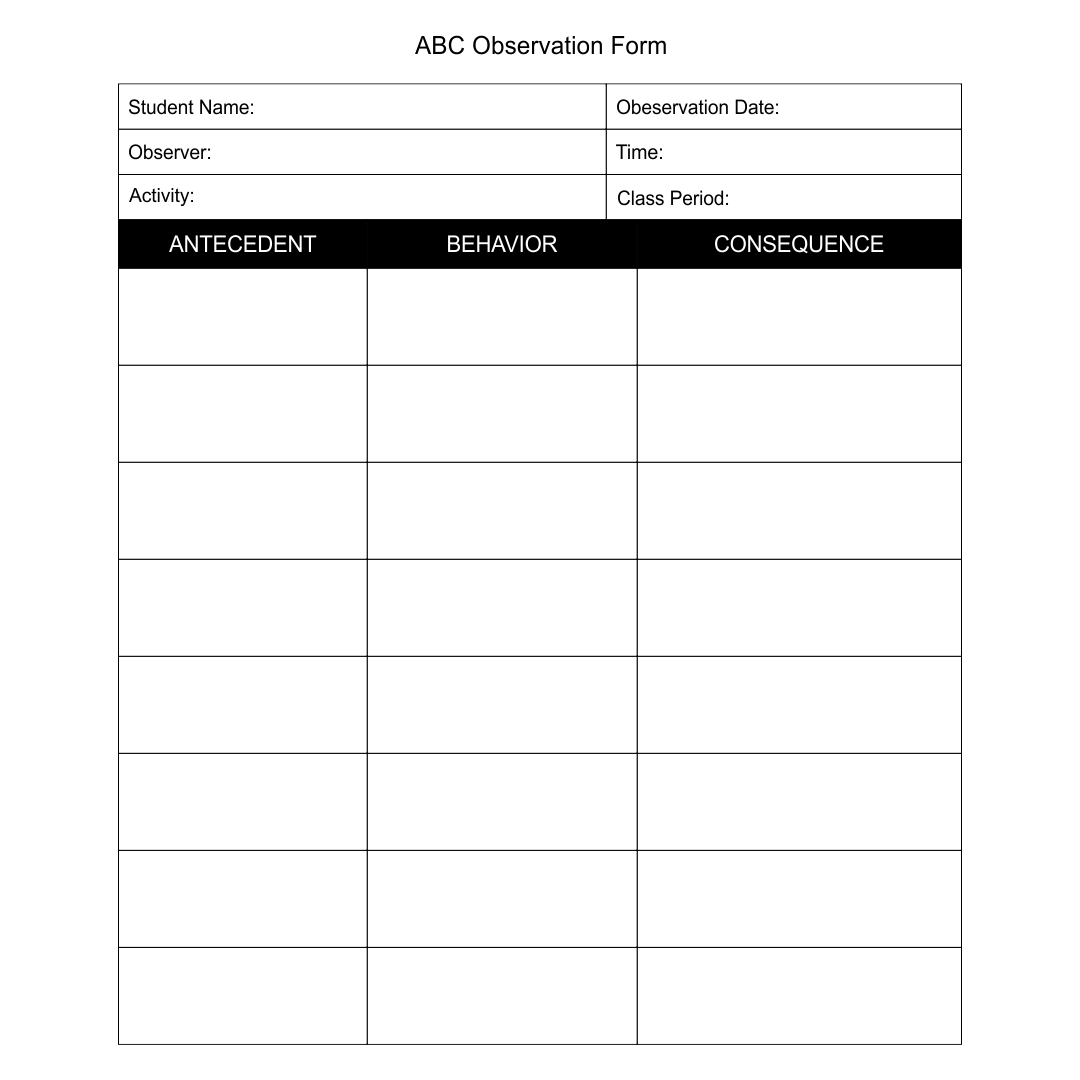 ABC Observation Form

Student Name:
Obeservation Date:
Observer:
Time:
Activity:
Class Period:

| ANTECEDENT | BEHAVIOR | CONSEQUENCE |
|---|---|---|
| | | |
| | | |
| | | |
| | | |
| | | |
| | | |
| | | |
| | | |